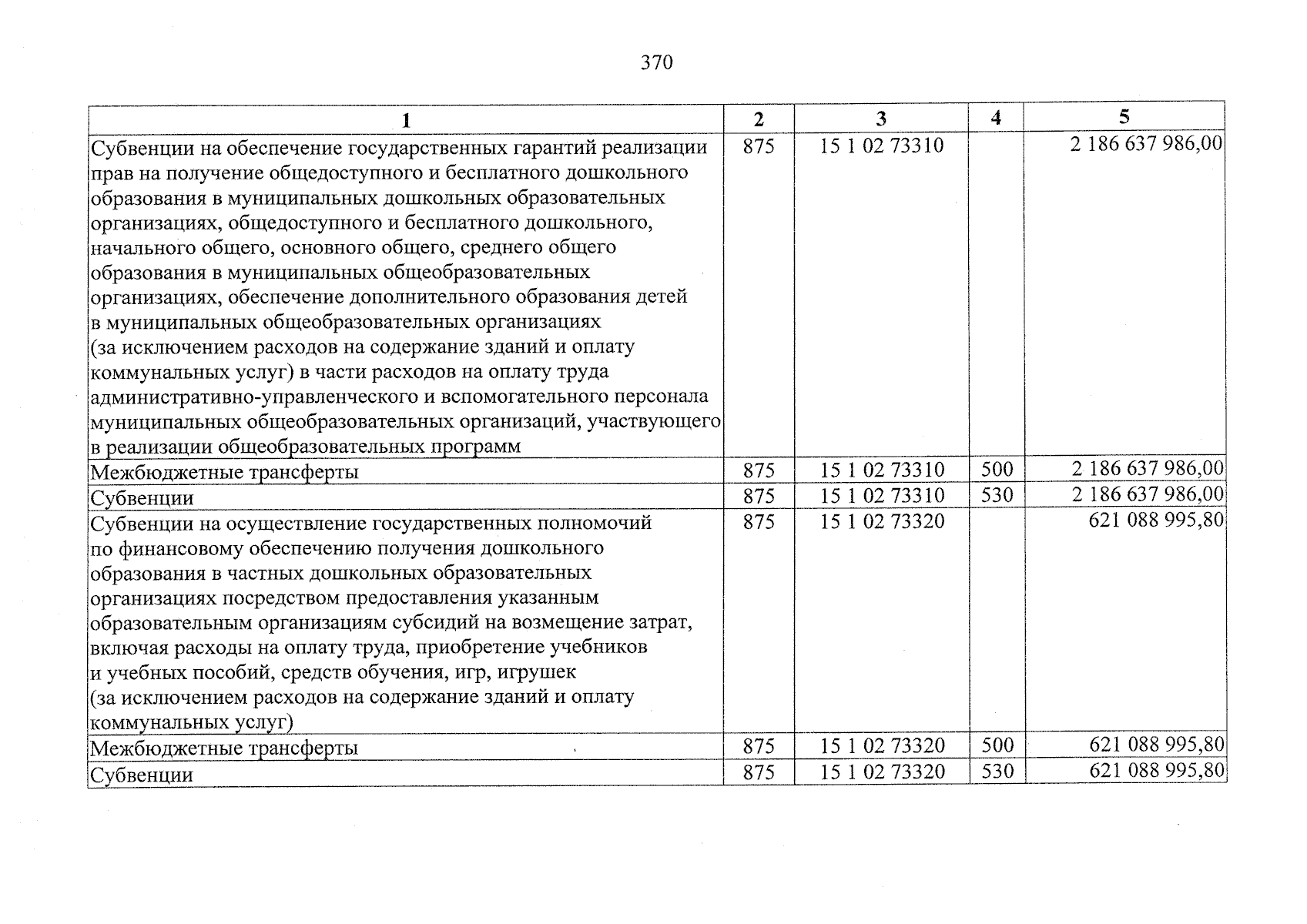 370

| 1 | 2 | 3 | 4 | 5 |
|---|---|---|---|---|
| Субвенции на обеспечение государственных гарантий реализации прав на получение общедоступного и бесплатного дошкольного образования в муниципальных дошкольных образовательных организациях, общедоступного и бесплатного дошкольного, начального общего, основного общего, среднего общего образования в муниципальных общеобразовательных организациях, обеспечение дополнительного образования детей в муниципальных общеобразовательных организациях (за исключением расходов на содержание зданий и оплату коммунальных услуг) в части расходов на оплату труда административно-управленческого и вспомогательного персонала муниципальных общеобразовательных организаций, участвующего в реализации общеобразовательных программ | 875 | 15 1 02 73310 | | 2 186 637 986,00 |
| Межбюджетные трансферты | 875 | 15 1 02 73310 | 500 | 2 186 637 986,00 |
| Субвенции | 875 | 15 1 02 73310 | 530 | 2 186 637 986,00 |
| Субвенции на осуществление государственных полномочий по финансовому обеспечению получения дошкольного образования в частных дошкольных образовательных организациях посредством предоставления указанным образовательным организациям субсидий на возмещение затрат, включая расходы на оплату труда, приобретение учебников и учебных пособий, средств обучения, игр, игрушек (за исключением расходов на содержание зданий и оплату коммунальных услуг) | 875 | 15 1 02 73320 | | 621 088 995,80 |
| Межбюджетные трансферты | 875 | 15 1 02 73320 | 500 | 621 088 995,80 |
| Субвенции | 875 | 15 1 02 73320 | 530 | 621 088 995,80 |